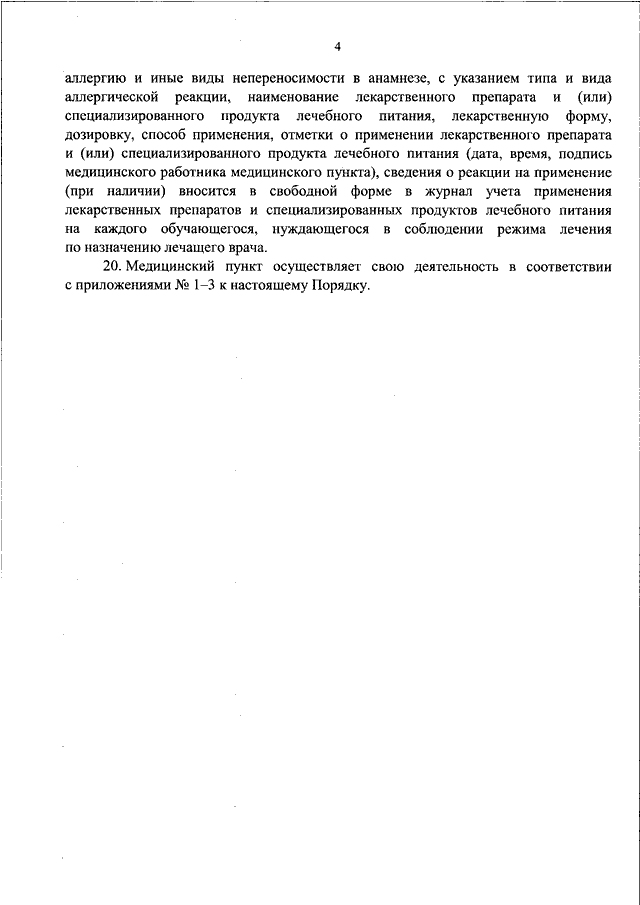 4

аллергию и иные виды непереносимости в анамнезе, с указанием типа и вида аллергической реакции, наименование лекарственного препарата и (или) специализированного продукта лечебного питания, лекарственную форму, дозировку, способ применения, отметки о применении лекарственного препарата и (или) специализированного продукта лечебного питания (дата, время, подпись медицинского работника медицинского пункта), сведения о реакции на применение (при наличии) вносится в свободной форме в журнал учета применения лекарственных препаратов и специализированных продуктов лечебного питания на каждого обучающегося, нуждающегося в соблюдении режима лечения по назначению лечащего врача.

20. Медицинский пункт осуществляет свою деятельность в соответствии с приложениями № 1–3 к настоящему Порядку.